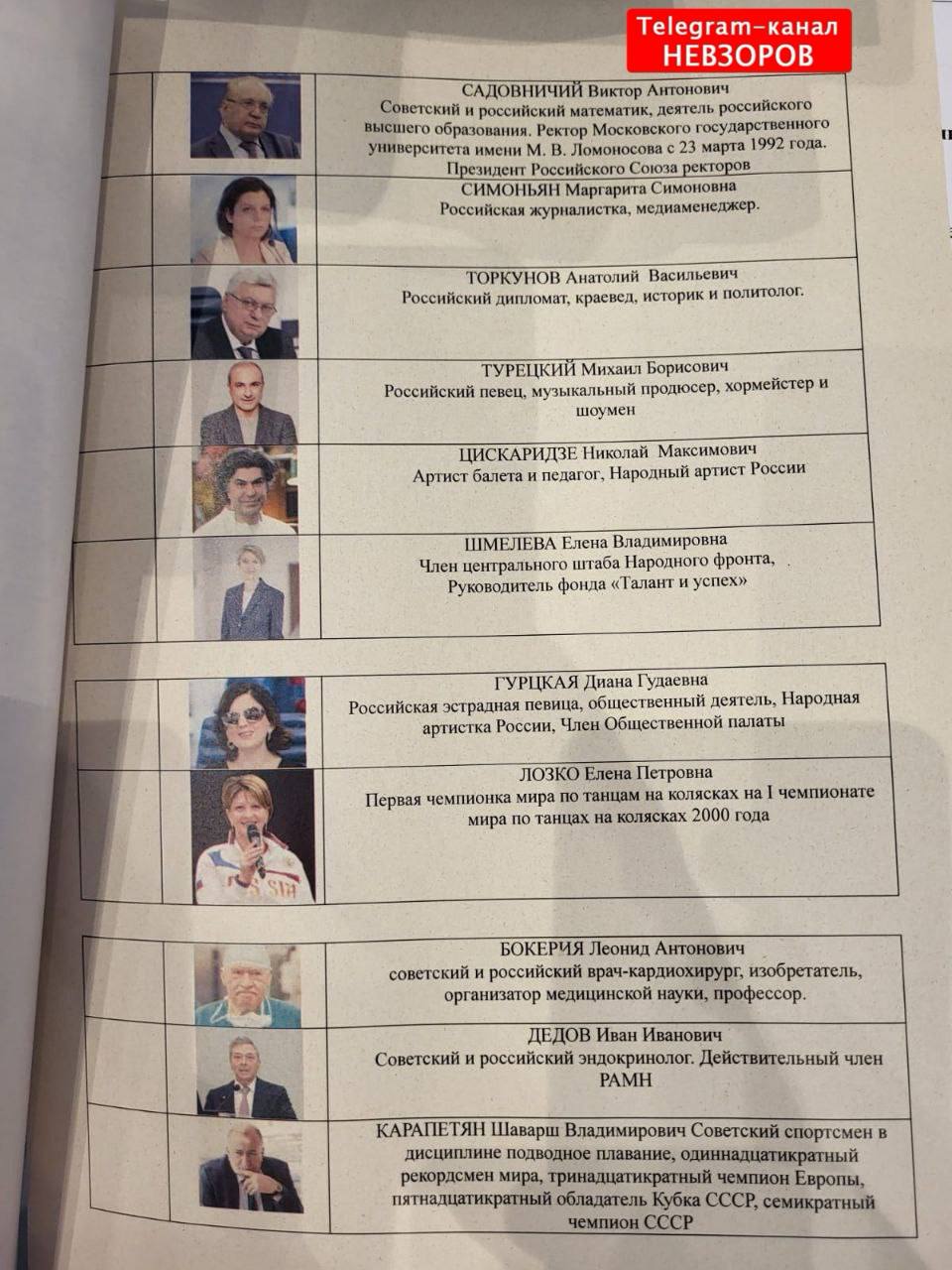 Telegram-канал
НЕВЗОРОВ

САДОВНИЧИЙ Виктор Антонович
Советский и российский математик, деятель российского высшего образования. Ректор Московского государственного университета имени М. В. Ломоносова с 23 марта 1992 года. Президент Российского Союза ректоров

СИМОНЬЯН Маргарита Симоновна
Российская журналистка, медиаменеджер.

ТОРКУНОВ Анатолий Васильевич
Российский дипломат, краевед, историк и политолог.

ТУРЕЦКИЙ Михаил Борисович
Российский певец, музыкальный продюсер, хормейстер и шоумен

ЦИСКАРИДЗЕ Николай Максимович
Артист балета и педагог, Народный артист России

ШМЕЛЕВА Елена Владимировна
Член центрального штаба Народного фронта, Руководитель фонда «Талант и успех»

ГУРЦКАЯ Диана Гудаевна
Российская эстрадная певица, общественный деятель, Народная артистка России, Член Общественной палаты

ЛОЗКО Елена Петровна
Первая чемпионка мира по танцам на колясках на I чемпионате мира по танцам на колясках 2000 года

БОКЕРИЯ Леонид Антонович
советский и российский врач-кардиохирург, изобретатель, организатор медицинской науки, профессор.

ДЕДОВ Иван Иванович
Советский и российский эндокринолог. Действительный член РАМН

КАРАПЕТЯН Шаварш Владимирович Советский спортсмен в дисциплине подводное плавание, одиннадцатикратный рекордсмен мира, тринадцатикратный чемпион Европы, пятнадцатикратный обладатель Кубка СССР, семикратный чемпион СССР